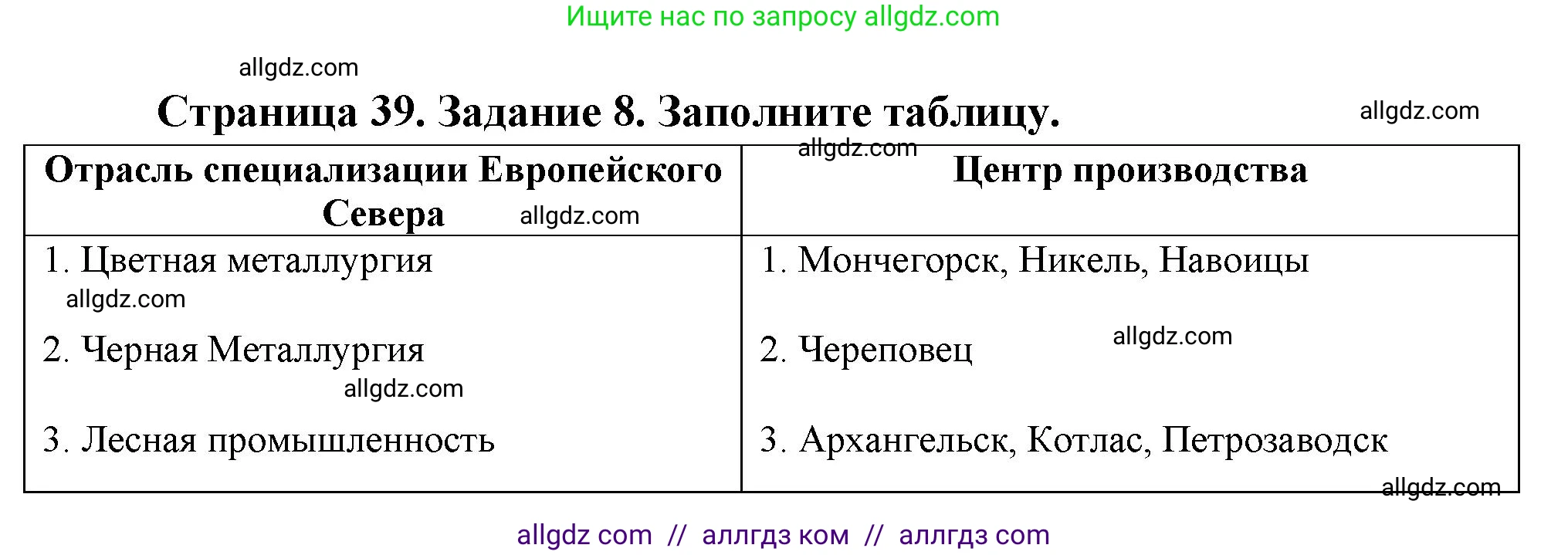 Ищите нас по запросу allgdz.com

allgdz.com

Страница 39. Задание 8. Заполните таблицу.

allgdz.com

allgdz.com

| Отрасль специализации Европейского Севера allgdz.com | Центр производства |
|---|---|
| 1. Цветная металлургия allgdz.com | 1. Мончегорск, Никель, Навоицы |
| 2. Черная Металлургия allgdz.com | 2. Череповец allgdz.com |
| 3. Лесная промышленность | 3. Архангельск, Котлас, Петрозаводск |

allgdz.com

allgdz com // аллгдз ком // аллгдз com